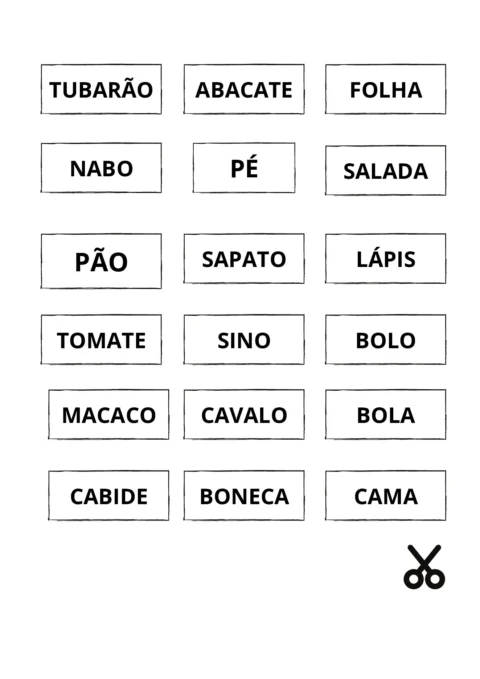 TUBARÃO
ABACATE
FOLHA
NABO
PÉ
SALADA
PÃO
SAPATO
LÁPIS
TOMATE
SINO
BOLO
MACACO
CAVALO
BOLA
CABIDE
BONECA
CAMA